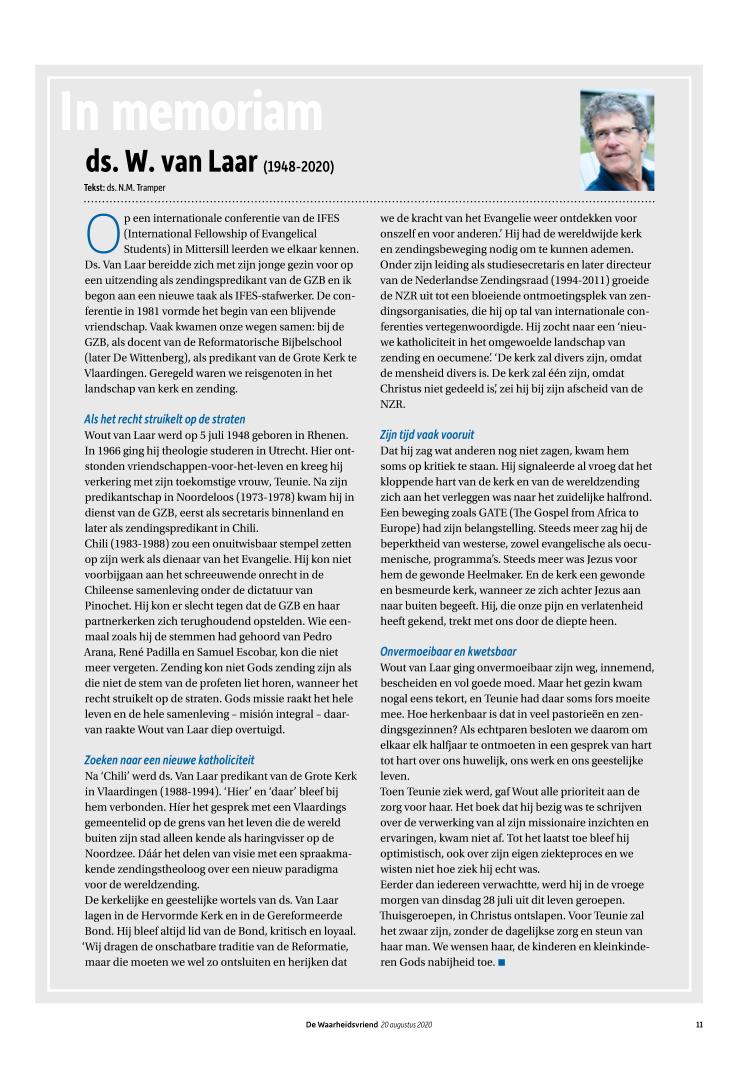 In memoriam

ds. W. van Laar (1948-2020)

Tekst: ds. N.M. Tramper

Op een internationale conferentie van de IFES (International Fellowship of Evangelical Students) in Mittersill leerden we elkaar kennen. Ds. Van Laar bereidde zich met zijn jonge gezin voor op een uitzending als zendingspredikant van de GZB en ik begon aan een nieuwe taak als IFES-stafwerker. De conferentie in 1981 vormde het begin van een blijvende vriendschap. Vaak kwamen onze wegen samen: bij de GZB, als docent van de Reformatorische Bijbelschool (later De Wittenberg), als predikant van de Grote Kerk te Vlaardingen. Geregeld waren we reisgenoten in het landschap van kerk en zending.

Als het recht struikelt op de straten
Wout van Laar werd op 5 juli 1948 geboren in Rhenen. In 1966 ging hij theologie studeren in Utrecht. Hier ontstonden vriendschappen-voor-het-leven en kreeg hij verkering met zijn toekomstige vrouw, Teunie. Na zijn predikantschap in Noordeloos (1973-1978) kwam hij in dienst van de GZB, eerst als secretaris binnenland en later als zendingspredikant in Chili.
Chili (1983-1988) zou een onuitwisbaar stempel zetten op zijn werk als dienaar van het Evangelie. Hij kon niet voorbijgaan aan het schreeuwende onrecht in de Chileense samenleving onder de dictatuur van Pinochet. Hij kon er slecht tegen dat de GZB en haar partnerkerken zich terughoudend opstelden. Wie eenmaal zoals hij de stemmen had gehoord van Pedro Arana, René Padilla en Samuel Escobar, kon die niet meer vergeten. Zending kon niet Gods zending zijn als die niet de stem van de profeten liet horen, wanneer het recht struikelt op de straten. Gods missie raakt het hele leven en de hele samenleving – misión integral – daarvan raakte Wout van Laar diep overtuigd.

Zoeken naar een nieuwe katholiciteit
Na 'Chili' werd ds. Van Laar predikant van de Grote Kerk in Vlaardingen (1988-1994). 'Hier' en 'daar' bleef bij hem verbonden. Hier het gesprek met een Vlaardings gemeentelid op de grens van het leven die de wereld buiten zijn stad alleen kende als haringvisser op de Noordzee. Dáár het delen van visie met een spraakmakende zendingstheoloog over een nieuw paradigma voor de wereldzending.
De kerkelijke en geestelijke wortels van ds. Van Laar lagen in de Hervormde Kerk en in de Gereformeerde Bond. Hij bleef altijd lid van de Bond, kritisch en loyaal. 'Wij dragen de onschatbare traditie van de Reformatie, maar die moeten we wel zo ontsluiten en herijken dat we de kracht van het Evangelie weer ontdekken voor onszelf en voor anderen.' Hij had de wereldwijde kerk en zendingsbeweging nodig om te kunnen ademen. Onder zijn leiding als studiesecretaris en later directeur van de Nederlandse Zendingsraad (1994-2011) groeide de NZR uit tot een bloeiende ontmoetingsplek van zendingsorganisaties, die hij op tal van internationale conferenties vertegenwoordigde. Hij zocht naar een 'nieuwe katholiciteit in het omgewoelde landschap van zending en oecumene'. 'De kerk zal divers zijn, omdat de mensheid divers is. De kerk zal één zijn, omdat Christus niet gedeeld is', zei hij bij zijn afscheid van de NZR.

Zijn tijd vaak vooruit
Dat hij zag wat anderen nog niet zagen, kwam hem soms op kritiek te staan. Hij signaleerde al vroeg dat het kloppende hart van de kerk en van de wereldzending zich aan het verleggen was naar het zuidelijke halfrond. Een beweging zoals GATE (The Gospel from Africa to Europe) had zijn belangstelling. Steeds meer zag hij de beperktheid van westerse, zowel evangelische als oecumenische, programma's. Steeds meer was Jezus voor hem de gewonde Heelmaker. En de kerk een gewonde en besmeurde kerk, wanneer ze zich achter Jezus aan naar buiten begeeft. Hij, die onze pijn en verlatenheid heeft gekend, trekt met ons door de diepte heen.

Onvermoeibaar en kwetsbaar
Wout van Laar ging onvermoeibaar zijn weg, innemend, bescheiden en vol goede moed. Maar het gezin kwam nogal eens tekort, en Teunie had daar soms fors moeite mee. Hoe herkenbaar is dat in veel pastorieën en zendingsgezinnen? Als echtparen besloten we daarom om elkaar elk halfjaar te ontmoeten in een gesprek van hart tot hart over ons huwelijk, ons werk en ons geestelijke leven.
Toen Teunie ziek werd, gaf Wout alle prioriteit aan de zorg voor haar. Het boek dat hij bezig was te schrijven over de verwerking van al zijn missionaire inzichten en ervaringen, kwam niet af. Tot het laatst toe bleef hij optimistisch, ook over zijn eigen ziekteproces en we wisten niet hoe ziek hij echt was.
Eerder dan iedereen verwachtte, werd hij in de vroege morgen van dinsdag 28 juli uit dit leven geroepen. Thuisgeroepen, in Christus ontslapen. Voor Teunie zal het zwaar zijn, zonder de dagelijkse zorg en steun van haar man. We wensen haar, de kinderen en kleinkinderen Gods nabijheid toe. ■

De Waarheidsvriend 20 augustus 2020 11